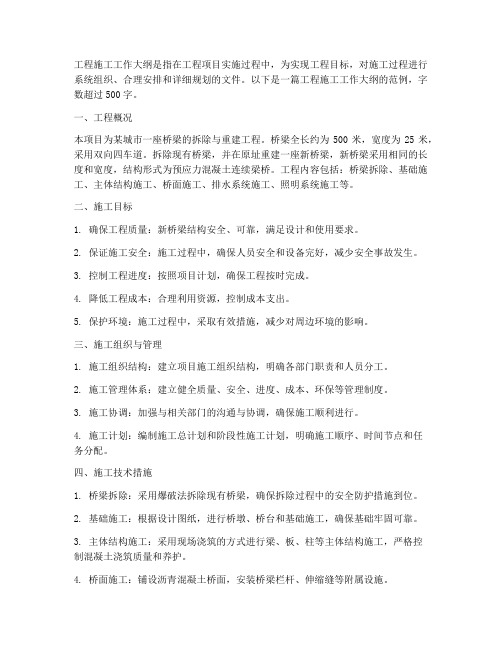 工程施工工作大纲是指在工程项目实施过程中，为实现工程目标，对施工过程进行系统组织、合理安排和详细规划的文件。以下是一篇工程施工工作大纲的范例，字数超过 500 字。

一、工程概况

本项目为某城市一座桥梁的拆除与重建工程。桥梁全长约为 500 米，宽度为 25 米，采用双向四车道。拆除现有桥梁，并在原址重建一座新桥梁，新桥梁采用相同的长度和宽度，结构形式为预应力混凝土连续梁桥。工程内容包括：桥梁拆除、基础施工、主体结构施工、桥面施工、排水系统施工、照明系统施工等。

二、施工目标

1. 确保工程质量：新桥梁结构安全、可靠，满足设计和使用要求。

2. 保证施工安全：施工过程中，确保人员安全和设备完好，减少安全事故发生。

3. 控制工程进度：按照项目计划，确保工程按时完成。

4. 降低工程成本：合理利用资源，控制成本支出。

5. 保护环境：施工过程中，采取有效措施，减少对周边环境的影响。

三、施工组织与管理

1. 施工组织结构：建立项目施工组织结构，明确各部门职责和人员分工。

2. 施工管理体系：建立健全质量、安全、进度、成本、环保等管理制度。

3. 施工协调：加强与相关部门的沟通与协调，确保施工顺利进行。

4. 施工计划：编制施工总计划和阶段性施工计划，明确施工顺序、时间节点和任务分配。

四、施工技术措施

1. 桥梁拆除：采用爆破法拆除现有桥梁，确保拆除过程中的安全防护措施到位。

2. 基础施工：根据设计图纸，进行桥墩、桥台和基础施工，确保基础牢固可靠。

3. 主体结构施工：采用现场浇筑的方式进行梁、板、柱等主体结构施工，严格控制混凝土浇筑质量和养护。

4. 桥面施工：铺设沥青混凝土桥面，安装桥梁栏杆、伸缩缝等附属设施。